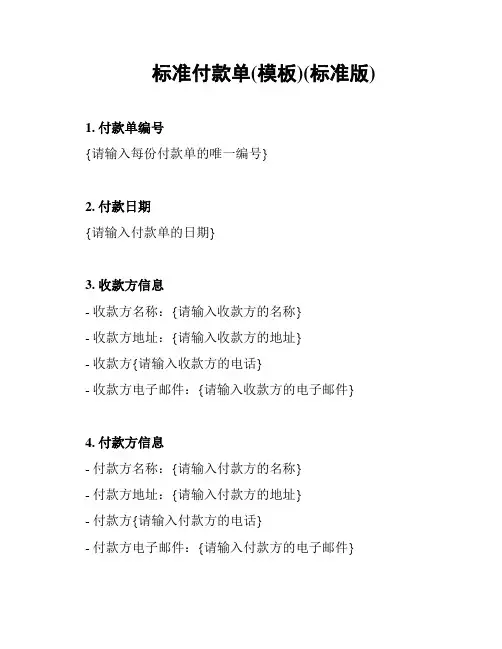 标准付款单(模板)(标准版)

1. 付款单编号
{请输入每份付款单的唯一编号}

2. 付款日期
{请输入付款单的日期}

3. 收款方信息
- 收款方名称：{请输入收款方的名称}
- 收款方地址：{请输入收款方的地址}
- 收款方{请输入收款方的电话}
- 收款方电子邮件：{请输入收款方的电子邮件}

4. 付款方信息
- 付款方名称：{请输入付款方的名称}
- 付款方地址：{请输入付款方的地址}
- 付款方{请输入付款方的电话}
- 付款方电子邮件：{请输入付款方的电子邮件}